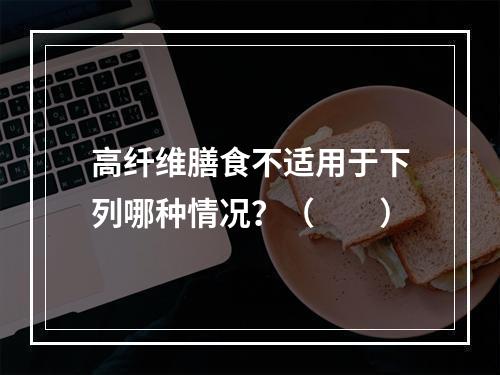 高纤维膳食不适用于下列哪种情况？（ ）